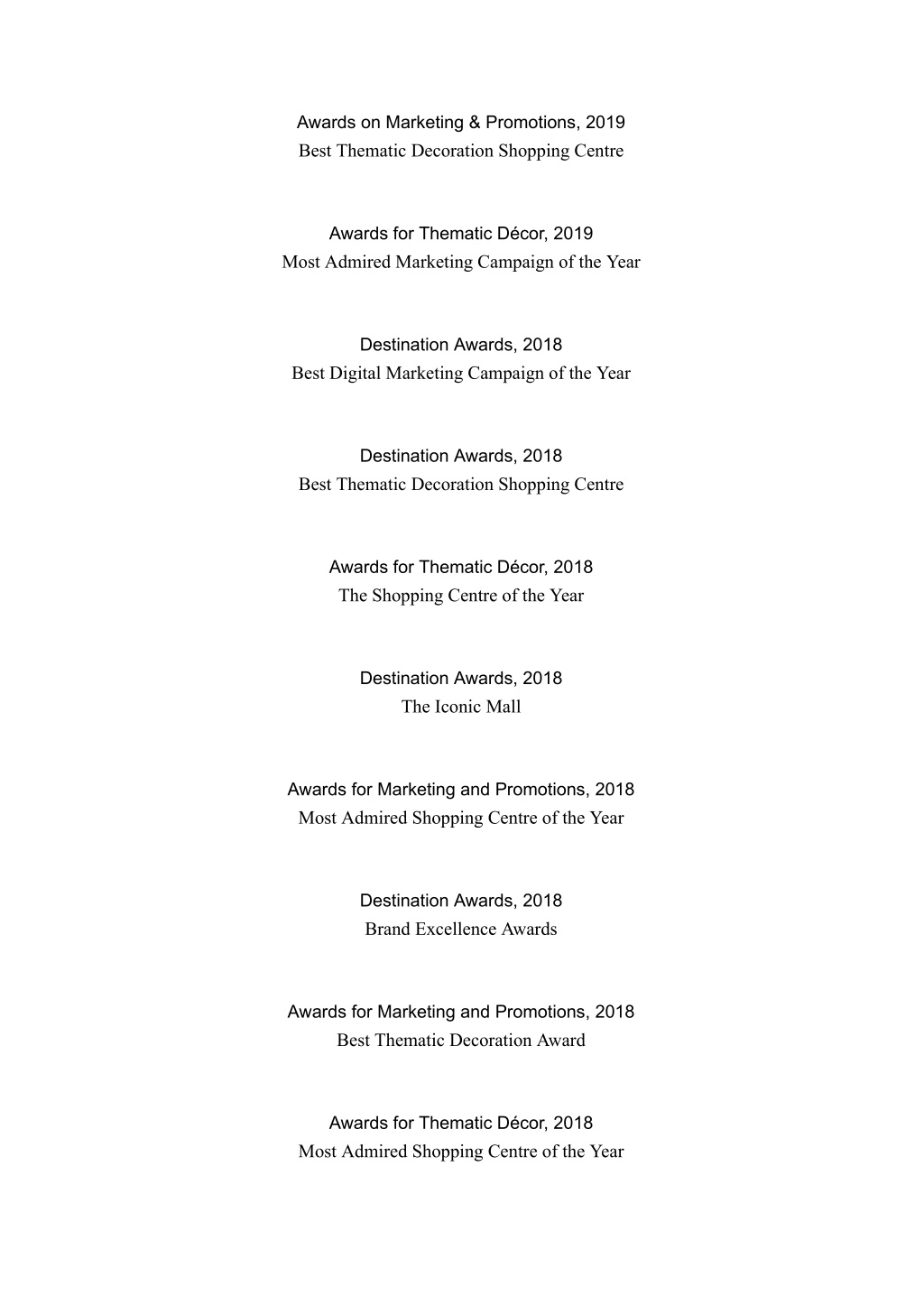 Awards on Marketing & Promotions, 2019
Best Thematic Decoration Shopping Centre

Awards for Thematic Décor, 2019
Most Admired Marketing Campaign of the Year

Destination Awards, 2018
Best Digital Marketing Campaign of the Year

Destination Awards, 2018
Best Thematic Decoration Shopping Centre

Awards for Thematic Décor, 2018
The Shopping Centre of the Year

Destination Awards, 2018
The Iconic Mall

Awards for Marketing and Promotions, 2018
Most Admired Shopping Centre of the Year

Destination Awards, 2018
Brand Excellence Awards

Awards for Marketing and Promotions, 2018
Best Thematic Decoration Award

Awards for Thematic Décor, 2018
Most Admired Shopping Centre of the Year